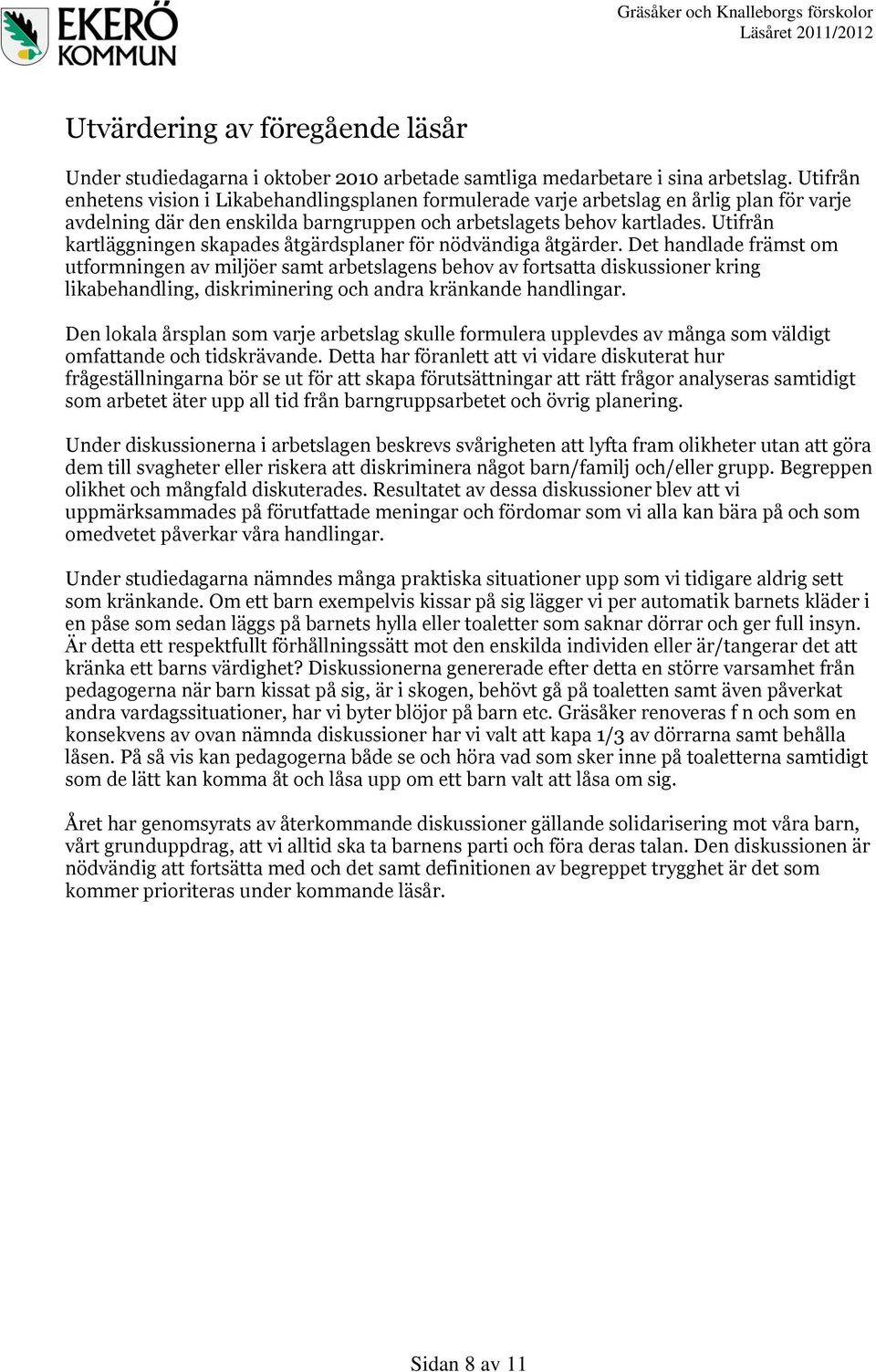 EKERÖ KOMMUN

Gräsåker och Knalleborgs förskolor
Läsåret 2011/2012

Utvärdering av föregående läsår

Under studiedagarna i oktober 2010 arbetade samtliga medarbetare i sina arbetslag. Utifrån enhetens vision i Likabehandlingsplanen formulerade varje arbetslag en årlig plan för varje avdelning där den enskilda barngruppen och arbetslagets behov kartlades. Utifrån kartläggningen skapades åtgärdsplaner för nödvändiga åtgärder. Det handlade främst om utformningen av miljöer samt arbetslagens behov av fortsatta diskussioner kring likabehandling, diskriminering och andra kränkande handlingar.

Den lokala årsplan som varje arbetslag skulle formulera upplevdes av många som väldigt omfattande och tidskrävande. Detta har föranlett att vi vidare diskuterat hur frågeställningarna bör se ut för att skapa förutsättningar att rätt frågor analyseras samtidigt som arbetet äter upp all tid från barngruppsarbetet och övrig planering.

Under diskussionerna i arbetslagen beskrevs svårigheten att lyfta fram olikheter utan att göra dem till svagheter eller riskera att diskriminera något barn/familj och/eller grupp. Begreppen olikhet och mångfald diskuterades. Resultatet av dessa diskussioner blev att vi uppmärksammades på förutfattade meningar och fördomar som vi alla kan bära på och som omedvetet påverkar våra handlingar.

Under studiedagarna nämndes många praktiska situationer upp som vi tidigare aldrig sett som kränkande. Om ett barn exempelvis kissar på sig lägger vi per automatik barnets kläder i en påse som sedan läggs på barnets hylla eller toaletter som saknar dörrar och ger full insyn. Är detta ett respektfullt förhållningssätt mot den enskilda individen eller är/tangerar det att kränka ett barns värdighet? Diskussionerna genererade efter detta en större varsamhet från pedagogerna när barn kissat på sig, är i skogen, behövt gå på toaletten samt även påverkat andra vardagssituationer, har vi byter blöjor på barn etc. Gräsåker renoveras f n och som en konsekvens av ovan nämnda diskussioner har vi valt att kapa 1/3 av dörrarna samt behålla låsen. På så vis kan pedagogerna både se och höra vad som sker inne på toaletterna samtidigt som de lätt kan komma åt och låsa upp om ett barn valt att låsa om sig.

Året har genomsyrats av återkommande diskussioner gällande solidarisering mot våra barn, vårt grunduppdrag, att vi alltid ska ta barnens parti och föra deras talan. Den diskussionen är nödvändig att fortsätta med och det samt definitionen av begreppet trygghet är det som kommer prioriteras under kommande läsår.

Sidan 8 av 11